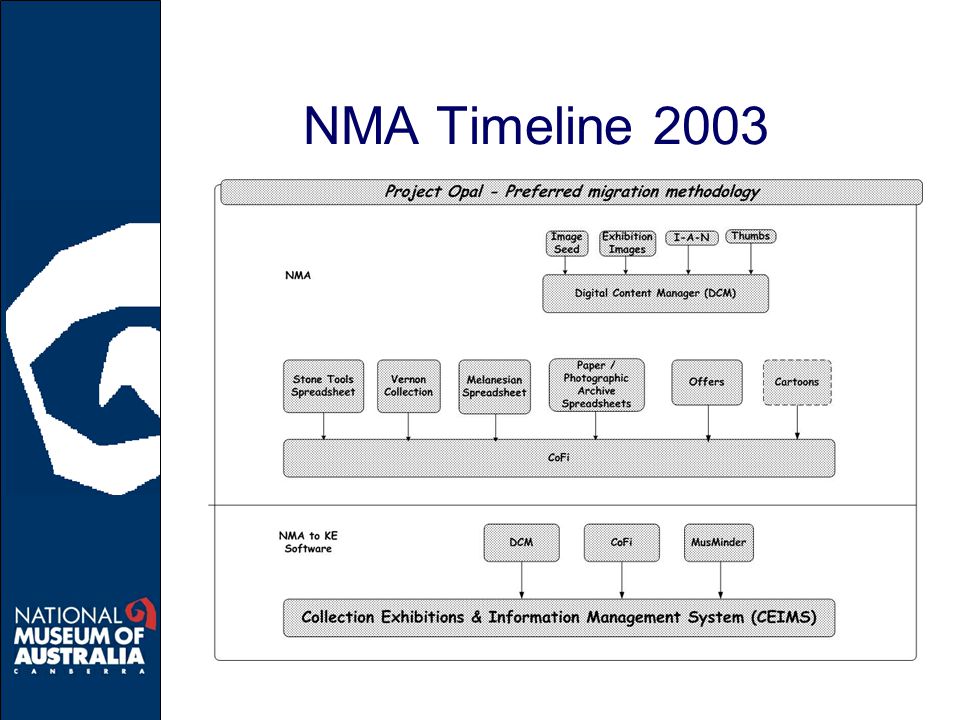 NMA Timeline 2003

Project Opal - Preferred migration methodology

NMA

Image Seed

Exhibition Images

I-A-N

Thumbs

Digital Content Manager (DCM)

Stone Tools Spreadsheet

Vernon Collection

Melanesian Spreadsheet

Paper / Photographic Archive Spreadsheets

Offers

Cartoons

CoFi

NMA to KE Software

DCM

CoFi

MusMinder

Collection Exhibitions & Information Management System (CEIMS)

NATIONAL MUSEUM OF AUSTRALIA
CANBERRA